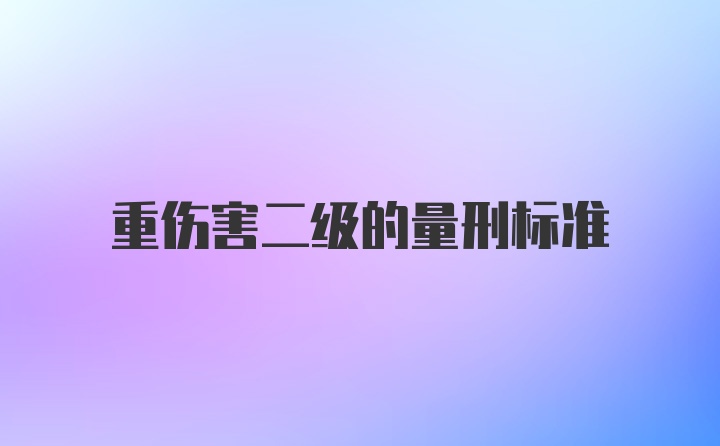 重伤害二级的量刑标准